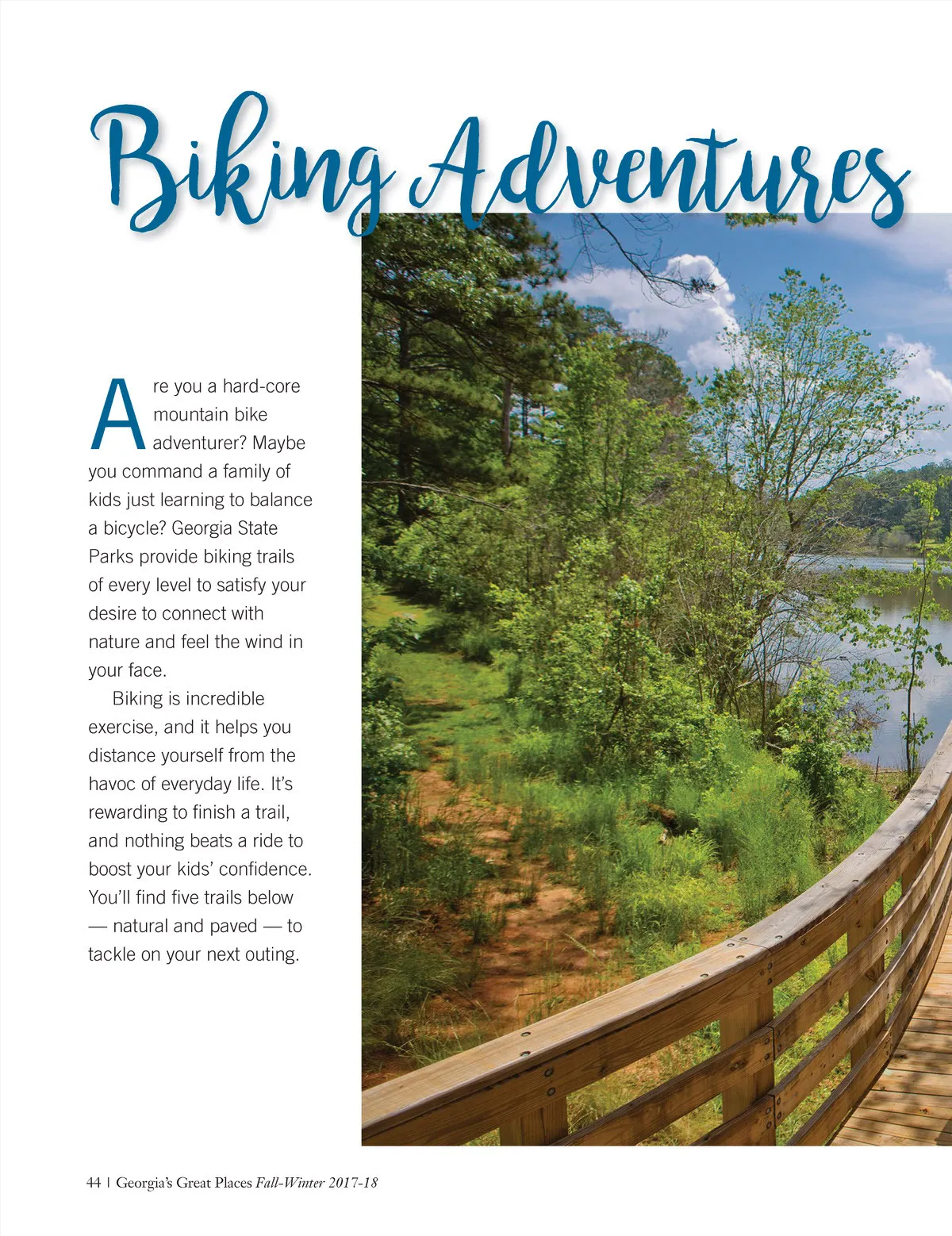 Biking Adventures

Are you a hard-core mountain bike adventurer? Maybe you command a family of kids just learning to balance a bicycle? Georgia State Parks provide biking trails of every level to satisfy your desire to connect with nature and feel the wind in your face.

Biking is incredible exercise, and it helps you distance yourself from the havoc of everyday life. It's rewarding to finish a trail, and nothing beats a ride to boost your kids' confidence. You'll find five trails below — natural and paved — to tackle on your next outing.

44 | Georgia's Great Places Fall-Winter 2017-18